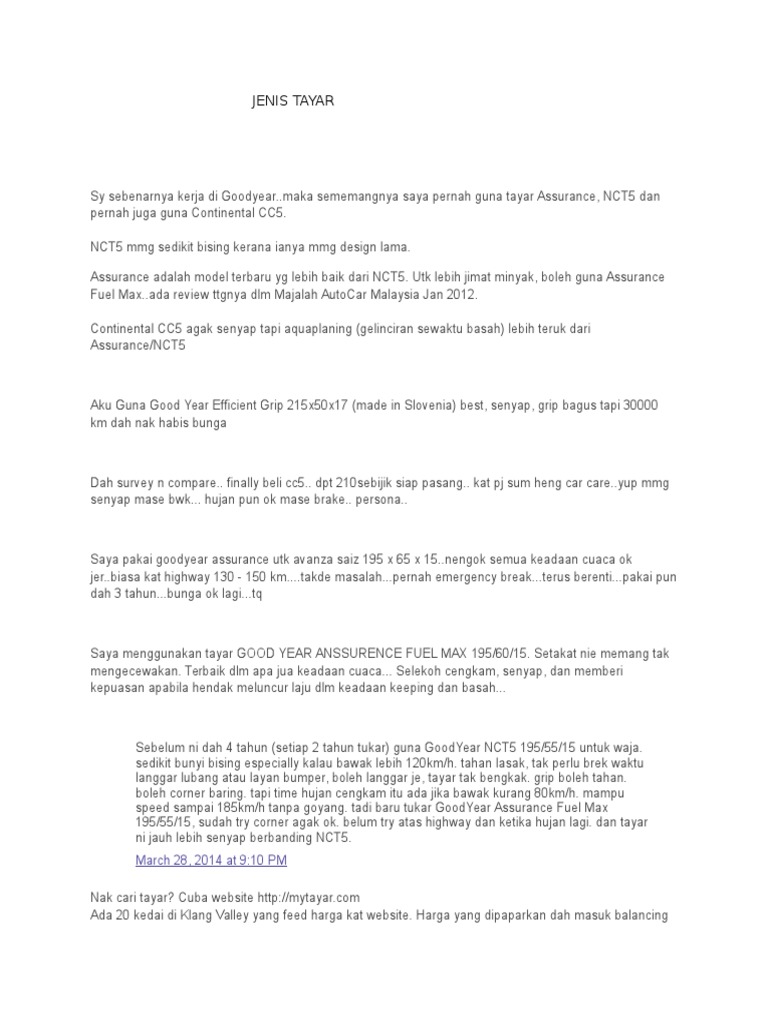 JENIS TAYAR

Sy sebenarnya kerja di Goodyear..maka sememangnya saya pernah guna tayar Assurance, NCT5 dan pernah juga guna Continental CC5.

NCT5 mmg sedikit bising kerana ianya mmg design lama.

Assurance adalah model terbaru yg lebih baik dari NCT5. Utk lebih jimat minyak, boleh guna Assurance Fuel Max..ada review ttgnya dlm Majalah AutoCar Malaysia Jan 2012.

Continental CC5 agak senyap tapi aquaplaning (gelinciran sewaktu basah) lebih teruk dari Assurance/NCT5

Aku Guna Good Year Efficient Grip 215x50x17 (made in Slovenia) best, senyap, grip bagus tapi 30000 km dah nak habis bunga

Dah survey n compare.. finally beli cc5.. dpt 210sebijik siap pasang.. kat pj sum heng car care..yup mmg senyap mase bwk... hujan pun ok mase brake.. persona..

Saya pakai goodyear assurance utk avanza saiz 195 x 65 x 15..nengok semua keadaan cuaca ok jer..biasa kat highway 130 - 150 km....takde masalah...pernah emergency break...terus berenti...pakai pun dah 3 tahun...bunga ok lagi...tq

Saya menggunakan tayar GOOD YEAR ANSSURENCE FUEL MAX 195/60/15. Setakat nie memang tak mengecewakan. Terbaik dlm apa jua keadaan cuaca... Selekoh cengkam, senyap, dan memberi kepuasan apabila hendak meluncur laju dlm keadaan keeping dan basah...

Sebelum ni dah 4 tahun (setiap 2 tahun tukar) guna GoodYear NCT5 195/55/15 untuk waja. sedikit bunyi bising especially kalau bawak lebih 120km/h. tahan lasak, tak perlu brek waktu langgar lubang atau layan bumper, boleh langgar je, tayar tak bengkak. grip boleh tahan. boleh corner baring. tapi time hujan cengkam itu ada jika bawak kurang 80km/h. mampu speed sampai 185km/h tanpa goyang. tadi baru tukar GoodYear Assurance Fuel Max 195/55/15, sudah try corner agak ok. belum try atas highway dan ketika hujan lagi. dan tayar ni jauh lebih senyap berbanding NCT5.
March 28, 2014 at 9:10 PM

Nak cari tayar? Cuba website http://mytayar.com
Ada 20 kedai di Klang Valley yang feed harga kat website. Harga yang dipaparkan dah masuk balancing